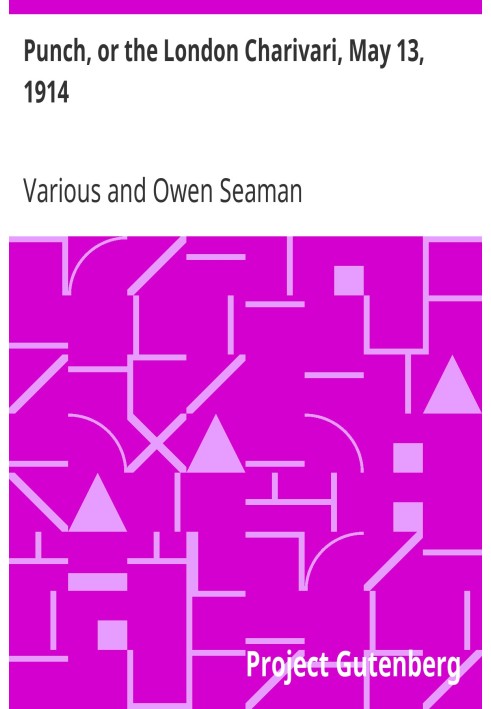 Punch, or the London Charivari, May 13, 1914

Various and Owen Seaman

Project Gutenberg